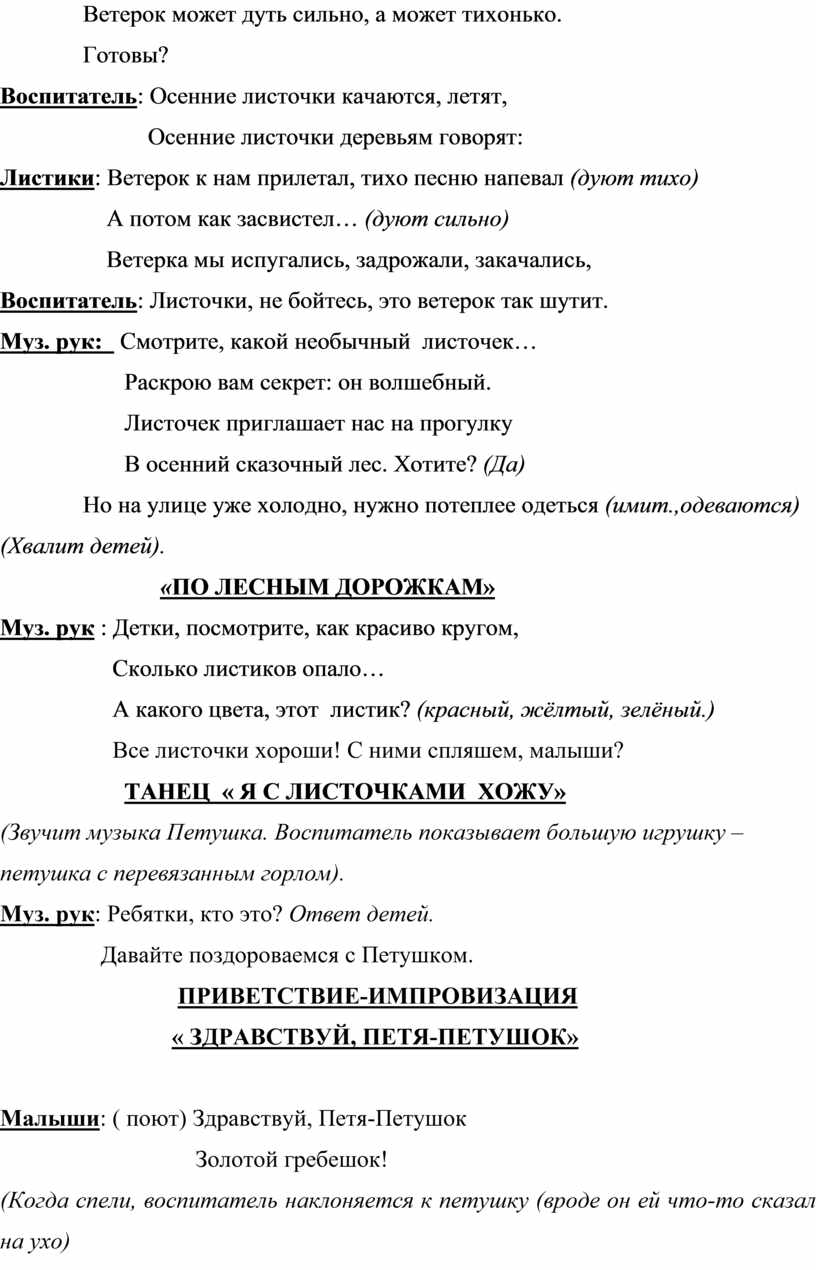 Ветерок может дуть сильно, а может тихонько.

Готовы?

Воспитатель: Осенние листочки качаются, летят,

Осенние листочки деревьям говорят:

Листики: Ветерок к нам прилетал, тихо песню напевал (дуют тихо)

А потом как засвистел… (дуют сильно)

Ветерка мы испугались, задрожали, закачались,

Воспитатель: Листочки, не бойтесь, это ветерок так шутит.

Муз. рук: Смотрите, какой необычный листочек…

Раскрою вам секрет: он волшебный.

Листочек приглашает нас на прогулку

В осенний сказочный лес. Хотите? (Да)

Но на улице уже холодно, нужно потеплее одеться (имит.,одеваются) (Хвалит детей).

«ПО ЛЕСНЫМ ДОРОЖКАМ»

Муз. рук : Детки, посмотрите, как красиво кругом,

Сколько листиков опало…

А какого цвета, этот листик? (красный, жёлтый, зелёный.)

Все листочки хороши! С ними спляшем, малыши?

ТАНЕЦ « Я С ЛИСТОЧКАМИ ХОЖУ»

(Звучит музыка Петушка. Воспитатель показывает большую игрушку – петушка с перевязанным горлом).

Муз. рук: Ребятки, кто это? Ответ детей.

Давайте поздороваемся с Петушком.

ПРИВЕТСТВИЕ-ИМПРОВИЗАЦИЯ

« ЗДРАВСТВУЙ, ПЕТЯ-ПЕТУШОК»

Малыши: ( поют) Здравствуй, Петя-Петушок

Золотой гребешок!

(Когда спели, воспитатель наклоняется к петушку (вроде он ей что-то сказал на ухо)